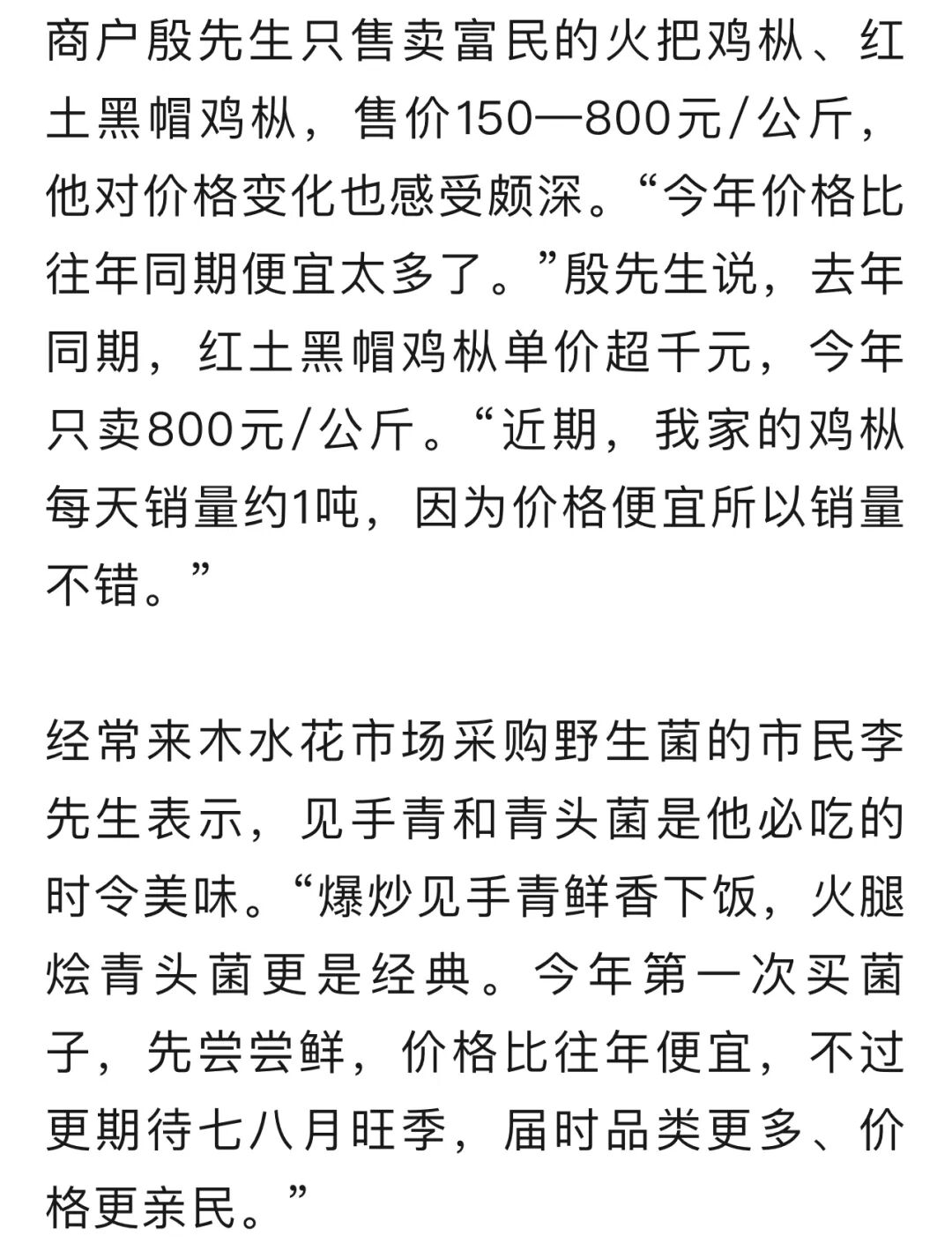 商户殷先生只售卖富民的火把鸡枞、红土黑帽鸡枞，售价150—800元/公斤，他对价格变化也感受颇深。“今年价格比往年同期便宜太多了。”殷先生说，去年同期，红土黑帽鸡枞单价超千元，今年只卖800元/公斤。“近期，我家的鸡枞每天销量约1吨，因为价格便宜所以销量不错。”

经常来木水花市场采购野生菌的市民李先生表示，见手青和青头菌是他必吃的时令美味。“爆炒见手青鲜香下饭，火腿烩青头菌更是经典。今年第一次买菌子，先尝尝鲜，价格比往年便宜，不过更期待七八月旺季，届时品类更多、价格更亲民。”